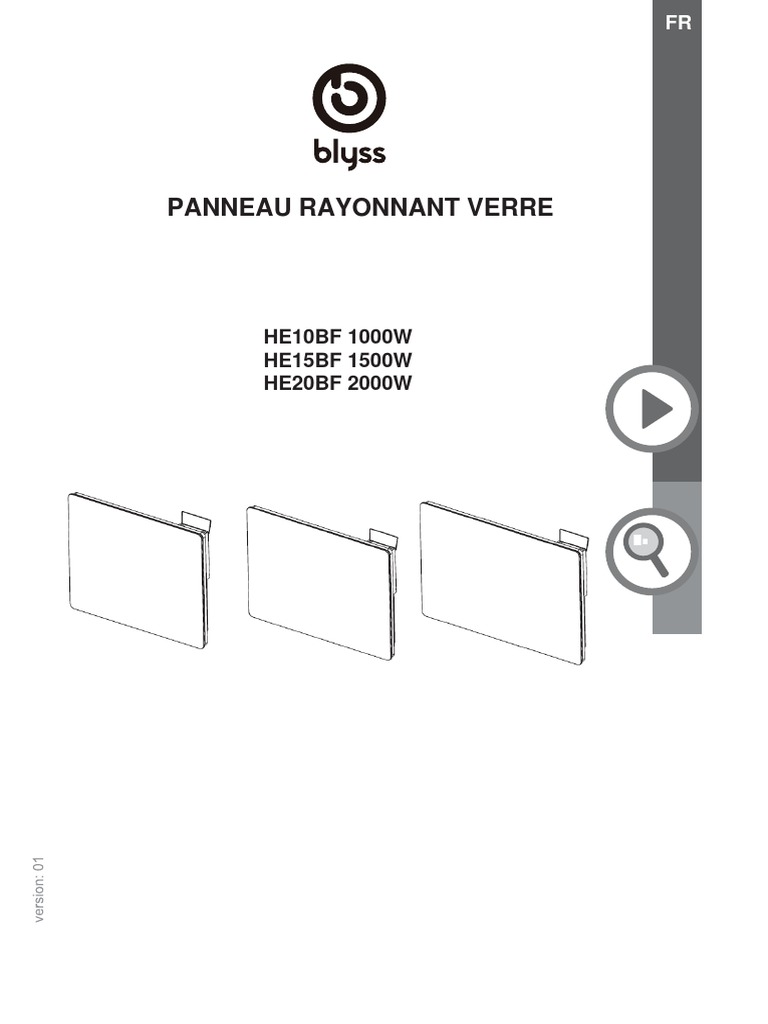 FR

blyss

PANNEAU RAYONNANT VERRE

HE10BF 1000W
HE15BF 1500W
HE20BF 2000W

version: 01